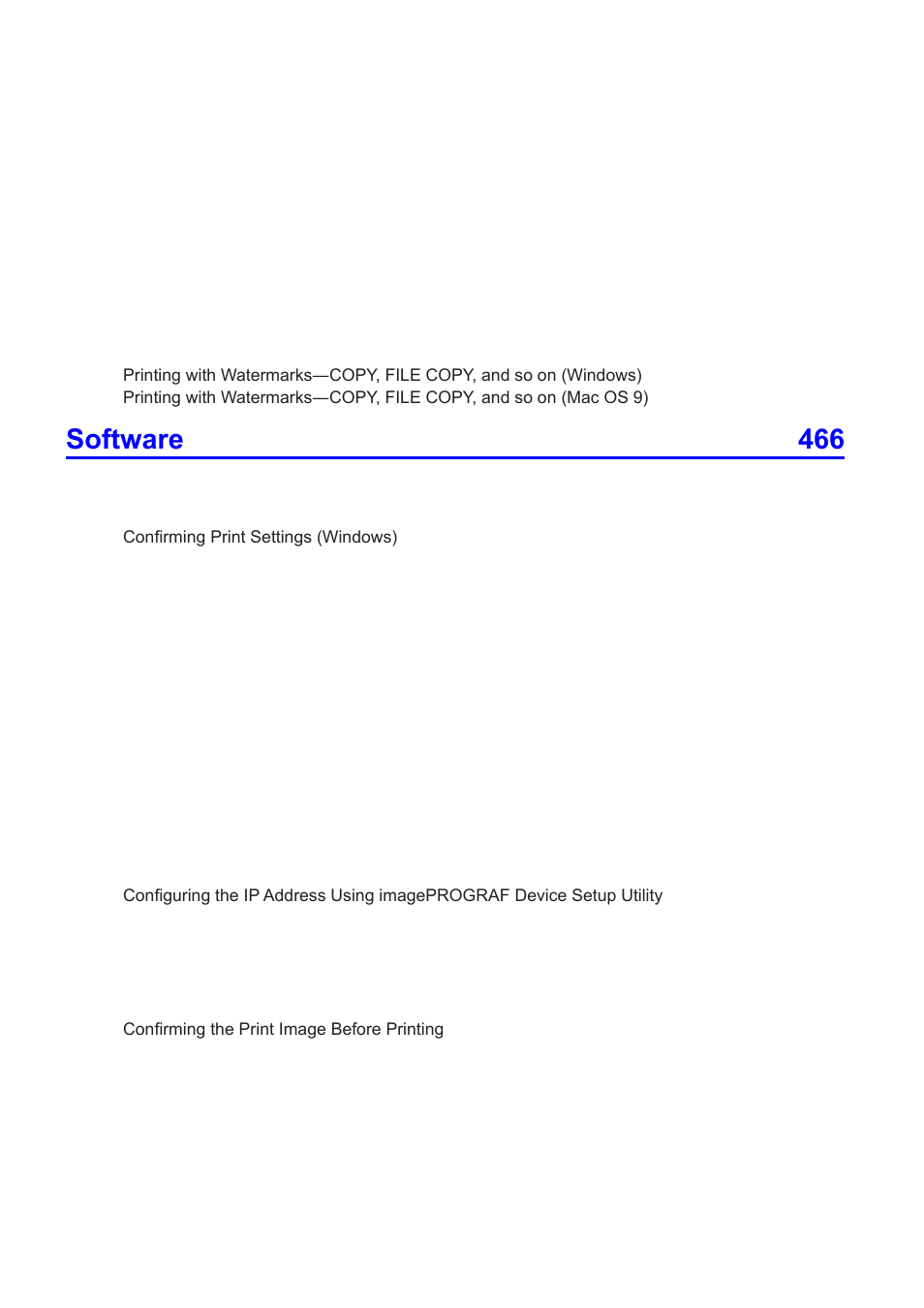 Printing with Watermarks—COPY, FILE COPY, and so on (Windows)
Printing with Watermarks—COPY, FILE COPY, and so on (Mac OS 9)

Software 466

Confirming Print Settings (Windows)

Configuring the IP Address Using imagePROGRAF Device Setup Utility

Confirming the Print Image Before Printing